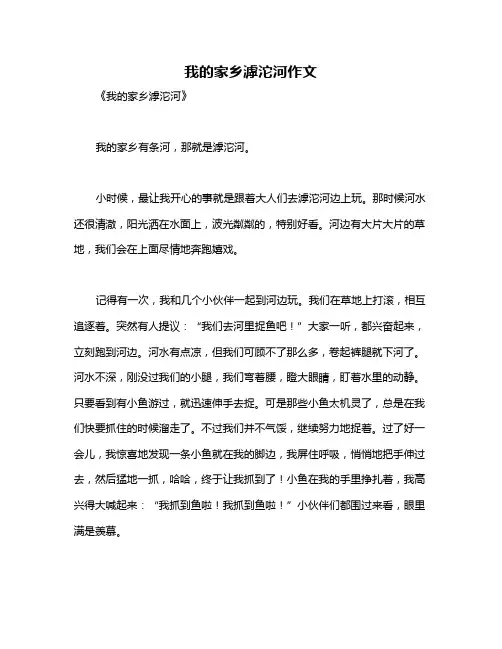 我的家乡滹沱河作文

《我的家乡滹沱河》

我的家乡有条河，那就是滹沱河。

小时候，最让我开心的事就是跟着大人们去滹沱河边上玩。那时候河水还很清澈，阳光洒在水面上，波光粼粼的，特别好看。河边有大片大片的草地，我们会在上面尽情地奔跑嬉戏。

记得有一次，我和几个小伙伴一起到河边玩。我们在草地上打滚，相互追逐着。突然有人提议："我们去河里捉鱼吧！"大家一听，都兴奋起来，立刻跑到河边。河水有点凉，但我们可顾不了那么多，卷起裤腿就下河了。河水不深，刚没过我们的小腿，我们弯着腰，瞪大眼睛，盯着水里的动静。只要看到有小鱼游过，就迅速伸手去捉。可是那些小鱼太机灵了，总是在我们快要抓住的时候溜走了。不过我们并不气馁，继续努力地捉着。过了好一会儿，我惊喜地发现一条小鱼就在我的脚边，我屏住呼吸，悄悄地把手伸过去，然后猛地一抓，哈哈，终于让我抓到了！小鱼在我的手里挣扎着，我高兴得大喊起来："我抓到鱼啦！我抓到鱼啦！"小伙伴们都围过来看，眼里满是羡慕。